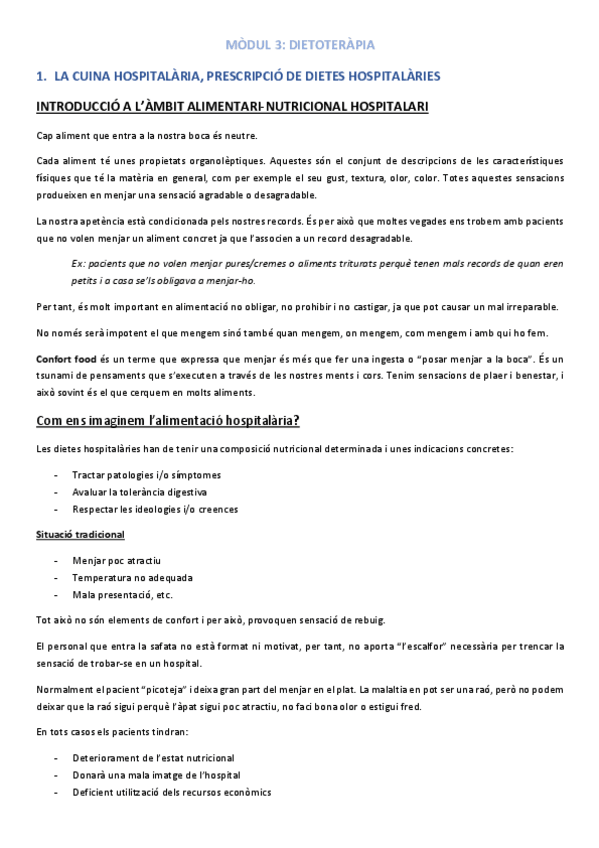 MÒDUL 3: DIETOTERÀPIA

1. LA CUINA HOSPITALÀRIA, PRESCRIPCIÓ DE DIETES HOSPITALÀRIES

INTRODUCCIÓ A L'ÀMBIT ALIMENTARI-NUTRICIONAL HOSPITALARI

Cap aliment que entra a la nostra boca és neutre.

Cada aliment té unes propietats organolèptiques. Aquestes són el conjunt de descripcions de les característiques físiques que té la matèria en general, com per exemple el seu gust, textura, olor, color. Totes aquestes sensacions produeixen en menjar una sensació agradable o desagradable.

La nostra apetència està condicionada pels nostres records. És per això que moltes vegades ens trobem amb pacients que no volen menjar un aliment concret ja que l'associen a un record desagradable.

Ex: pacients que no volen menjar pures/cremes o aliments triturats perquè tenen mals records de quan eren petits i a casa se'ls obligava a menjar-ho.

Per tant, és molt important en alimentació no obligar, no prohibir i no castigar, ja que pot causar un mal irreparable.

No només serà impotent el que mengem sinó també quan mengem, on mengem, com mengem i amb qui ho fem.

Confort food és un terme que expressa que menjar és més que fer una ingesta o "posar menjar a la boca". És un tsunami de pensaments que s'executen a través de les nostres ments i cors. Tenim sensacions de plaer i benestar, i això sovint és el que cerquem en molts aliments.

Com ens imaginem l'alimentació hospitalària?

Les dietes hospitalàries han de tenir una composició nutricional determinada i unes indicacions concretes:

- Tractar patologies i/o símptomes
- Avaluar la tolerància digestiva
- Respectar les ideologies i/o creences

Situació tradicional

- Menjar poc atractiu
- Temperatura no adequada
- Mala presentació, etc.

Tot això no són elements de confort i per això, provoquen sensació de rebuig.

El personal que entra la safata no està format ni motivat, per tant, no aporta "l'escalfor" necessària per trencar la sensació de trobar-se en un hospital.

Normalment el pacient "picoteja" i deixa gran part del menjar en el plat. La malaltia en pot ser una raó, però no podem deixar que la raó sigui perquè l'àpat sigui poc atractiu, no faci bona olor o estigui fred.

En tots casos els pacients tindran:

- Deteriorament de l'estat nutricional
- Donarà una mala imatge de l'hospital
- Deficient utilització dels recursos econòmics